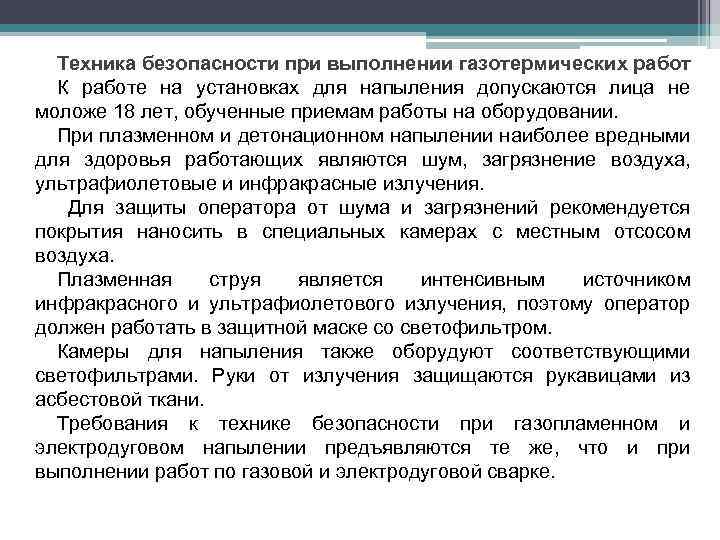 Техника безопасности при выполнении газотермических работ

К работе на установках для напыления допускаются лица не моложе 18 лет, обученные приемам работы на оборудовании.

При плазменном и детонационном напылении наиболее вредными для здоровья работающих являются шум, загрязнение воздуха, ультрафиолетовые и инфракрасные излучения.

Для защиты оператора от шума и загрязнений рекомендуется покрытия наносить в специальных камерах с местным отсосом воздуха.

Плазменная струя является интенсивным источником инфракрасного и ультрафиолетового излучения, поэтому оператор должен работать в защитной маске со светофильтром.

Камеры для напыления также оборудуют соответствующими светофильтрами. Руки от излучения защищаются рукавицами из асбестовой ткани.

Требования к технике безопасности при газопламенном и электродуговом напылении предъявляются те же, что и при выполнении работ по газовой и электродуговой сварке.